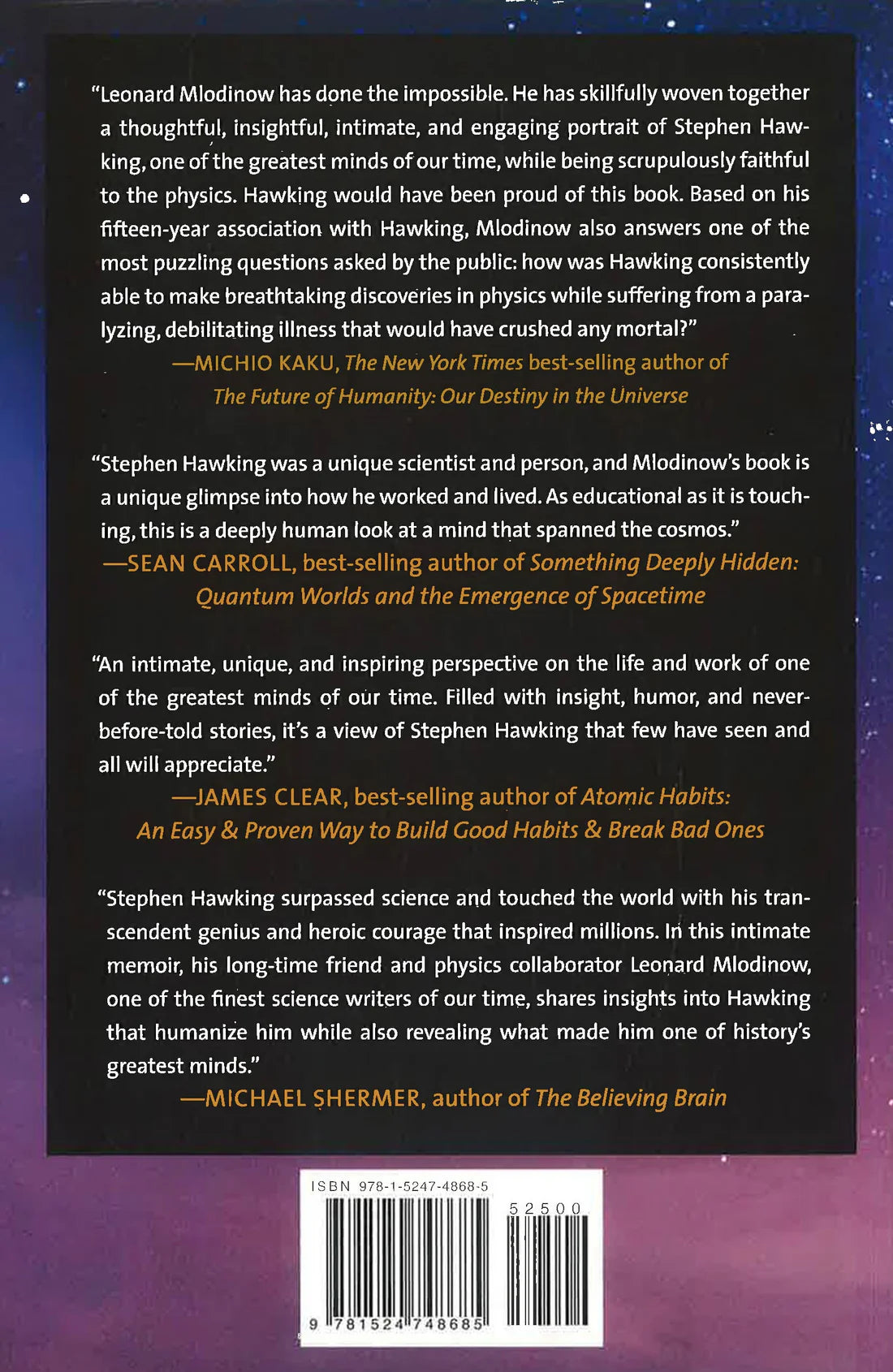 "Leonard Mlodinow has done the impossible. He has skillfully woven together a thoughtful, insightful, intimate, and engaging portrait of Stephen Hawking, one of the greatest minds of our time, while being scrupulously faithful to the physics. Hawking would have been proud of this book. Based on his fifteen-year association with Hawking, Mlodinow also answers one of the most puzzling questions asked by the public: how was Hawking consistently able to make breathtaking discoveries in physics while suffering from a paralyzing, debilitating illness that would have crushed any mortal?"
—MICHIO KAKU, The New York Times best-selling author of The Future of Humanity: Our Destiny in the Universe

"Stephen Hawking was a unique scientist and person, and Mlodinow's book is a unique glimpse into how he worked and lived. As educational as it is touching, this is a deeply human look at a mind that spanned the cosmos."
—SEAN CARROLL, best-selling author of Something Deeply Hidden: Quantum Worlds and the Emergence of Spacetime

"An intimate, unique, and inspiring perspective on the life and work of one of the greatest minds of our time. Filled with insight, humor, and never-before-told stories, it's a view of Stephen Hawking that few have seen and all will appreciate."
—JAMES CLEAR, best-selling author of Atomic Habits: An Easy & Proven Way to Build Good Habits & Break Bad Ones

"Stephen Hawking surpassed science and touched the world with his transcendent genius and heroic courage that inspired millions. In this intimate memoir, his long-time friend and physics collaborator Leonard Mlodinow, one of the finest science writers of our time, shares insights into Hawking that humanize him while also revealing what made him one of history's greatest minds."
—MICHAEL SHERMER, author of The Believing Brain

ISBN 978-1-5247-4868-5
52500
9 781524 748685